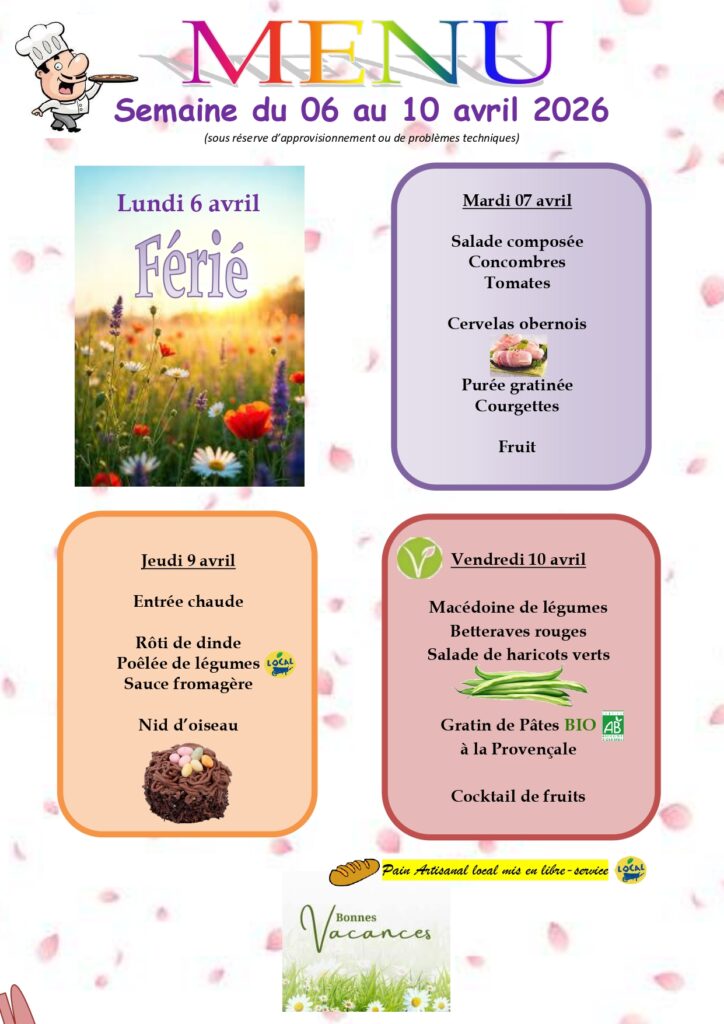 MENU

Semaine du 06 au 10 avril 2026

(sous réserve d'approvisionnement ou de problèmes techniques)

Lundi 6 avril

Férié

Mardi 07 avril

Salade composée
Concombres
Tomates

Cervelas obernois

Purée gratinée
Courgettes

Fruit

Jeudi 9 avril

Entrée chaude

Rôti de dinde
Poêlée de légumes
Sauce fromagère

LOCAL

Nid d'oiseau

Vendredi 10 avril

Macédoine de légumes
Betteraves rouges
Salade de haricots verts

Gratin de Pâtes BIO
à la Provençale

AB

Cocktail de fruits

Pain Artisanal local mis en libre-service

LOCAL

Bonnes
Vacances